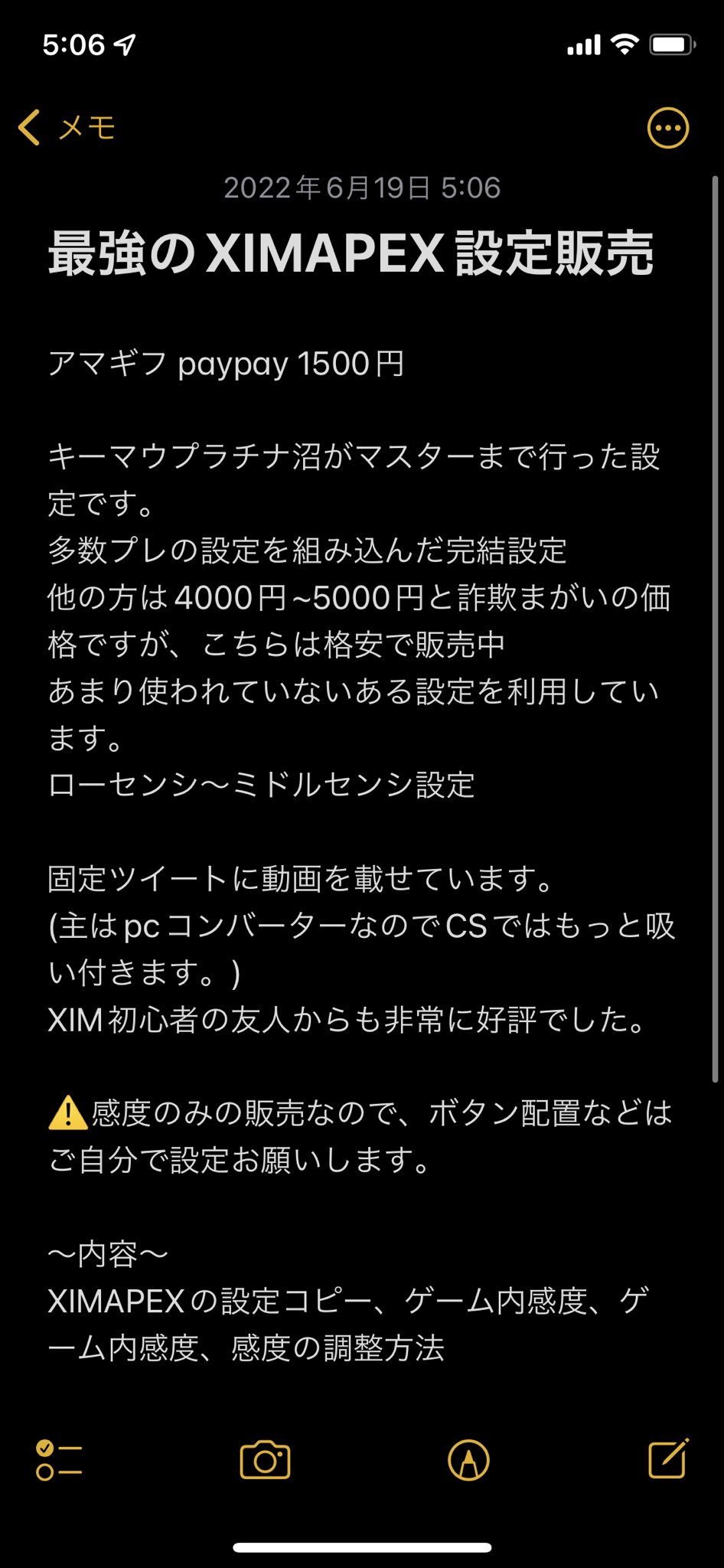 5:06

メモ

2022年6月19日 5:06

最強のXIMAPEX設定販売

アマギフ paypay 1500円

キーマウプラチナ沼がマスターまで行った設定です。
多数プレの設定を組み込んだ完結設定
他の方は4000円~5000円と詐欺まがいの価格ですが、こちらは格安で販売中
あまり使われていないある設定を利用しています。
ローセンシ〜ミドルセンシ設定

固定ツイートに動画を載せています。
(主はpcコンバーターなのでCSではもっと吸い付きます。)
XIM初心者の友人からも非常に好評でした。

⚠️感度のみの販売なので、ボタン配置などはご自分で設定お願いします。

〜内容〜
XIMAPEXの設定コピー、ゲーム内感度、ゲーム内感度、感度の調整方法